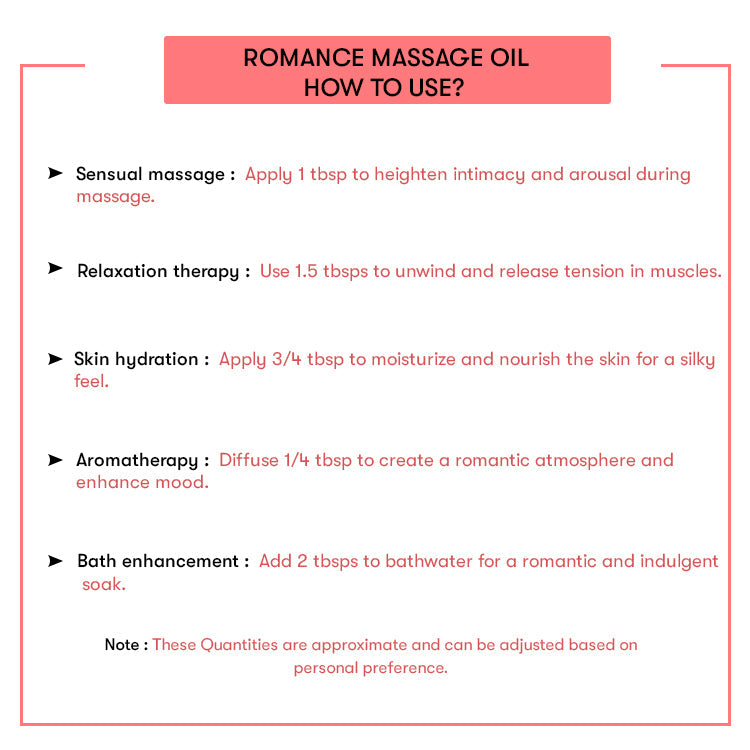 ROMANCE MASSAGE OIL
HOW TO USE?

➤ Sensual massage : Apply 1 tbsp to heighten intimacy and arousal during massage.

➤ Relaxation therapy : Use 1.5 tbsps to unwind and release tension in muscles.

➤ Skin hydration : Apply 3/4 tbsp to moisturize and nourish the skin for a silky feel.

➤ Aromatherapy : Diffuse 1/4 tbsp to create a romantic atmosphere and enhance mood.

➤ Bath enhancement : Add 2 tbsps to bathwater for a romantic and indulgent soak.

Note : These Quantities are approximate and can be adjusted based on personal preference.